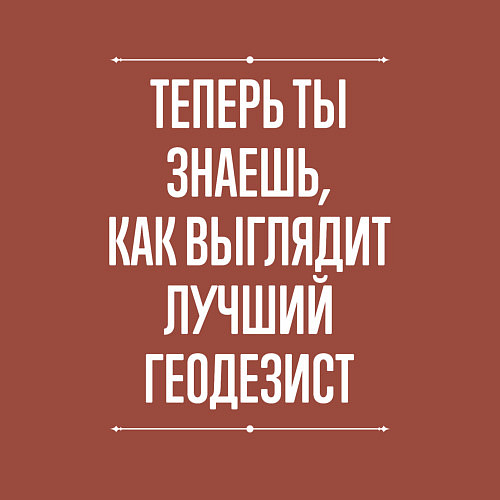 ТЕПЕРЬ ТЫ ЗНАЕШЬ, КАК ВЫГЛЯДИТ ЛУЧШИЙ ГЕОДЕЗИСТ